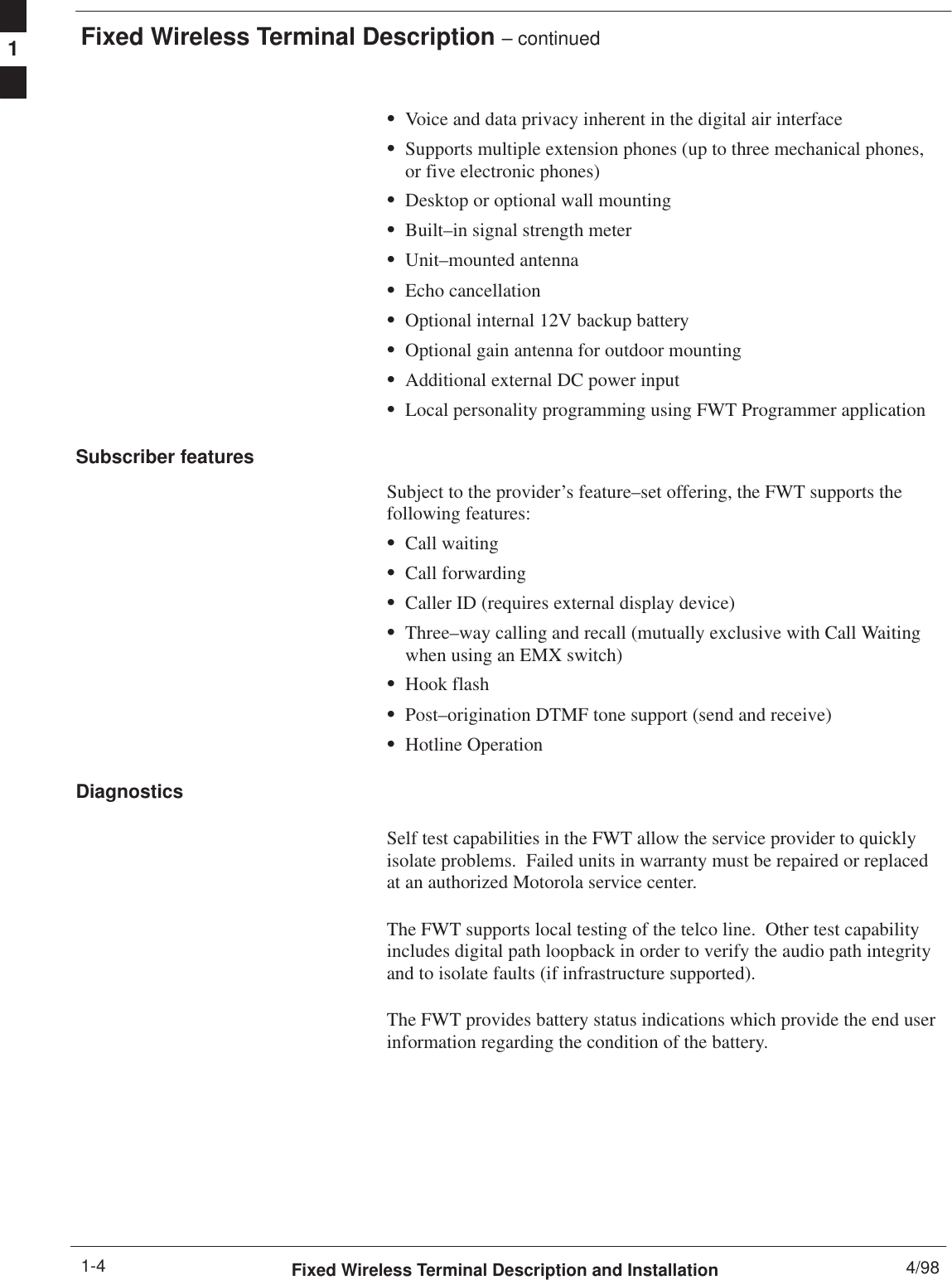 1

Fixed Wireless Terminal Description – continued

• Voice and data privacy inherent in the digital air interface
• Supports multiple extension phones (up to three mechanical phones, or five electronic phones)
• Desktop or optional wall mounting
• Built–in signal strength meter
• Unit–mounted antenna
• Echo cancellation
• Optional internal 12V backup battery
• Optional gain antenna for outdoor mounting
• Additional external DC power input
• Local personality programming using FWT Programmer application

Subscriber features

Subject to the provider's feature–set offering, the FWT supports the following features:
• Call waiting
• Call forwarding
• Caller ID (requires external display device)
• Three–way calling and recall (mutually exclusive with Call Waiting when using an EMX switch)
• Hook flash
• Post–origination DTMF tone support (send and receive)
• Hotline Operation

Diagnostics

Self test capabilities in the FWT allow the service provider to quickly isolate problems. Failed units in warranty must be repaired or replaced at an authorized Motorola service center.

The FWT supports local testing of the telco line. Other test capability includes digital path loopback in order to verify the audio path integrity and to isolate faults (if infrastructure supported).

The FWT provides battery status indications which provide the end user information regarding the condition of the battery.

1-4 Fixed Wireless Terminal Description and Installation 4/98